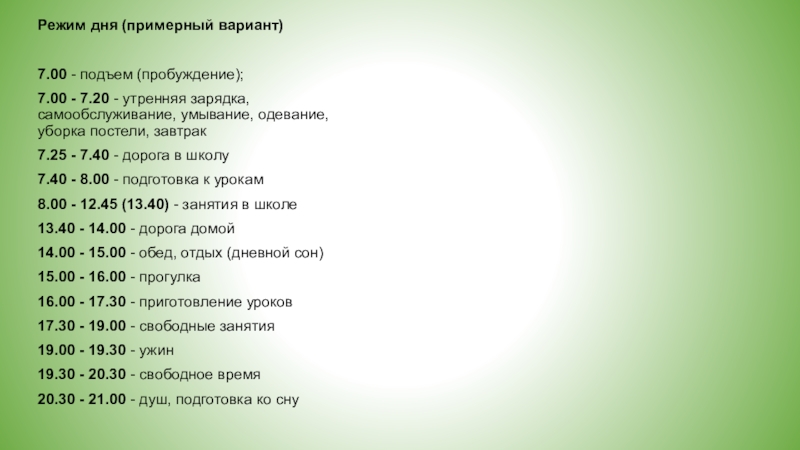 Режим дня (примерный вариант)

7.00 - подъем (пробуждение);

7.00 - 7.20 - утренняя зарядка, самообслуживание, умывание, одевание, уборка постели, завтрак

7.25 - 7.40 - дорога в школу

7.40 - 8.00 - подготовка к урокам

8.00 - 12.45 (13.40) - занятия в школе

13.40 - 14.00 - дорога домой

14.00 - 15.00 - обед, отдых (дневной сон)

15.00 - 16.00 - прогулка

16.00 - 17.30 - приготовление уроков

17.30 - 19.00 - свободные занятия

19.00 - 19.30 - ужин

19.30 - 20.30 - свободное время

20.30 - 21.00 - душ, подготовка ко сну